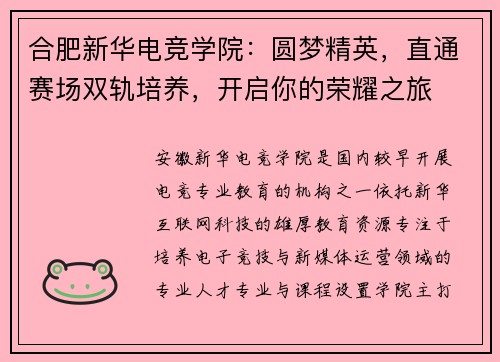 合肥新华电竞学院：圆梦精英，直通赛场双轨培养，开启你的荣耀之旅

安徽新华电竞学院是国内较早开展电竞专业教育的机构之一依托新华互联网科技的雄厚教育资源专注于培养电子竞技与新媒体运营领域的专业人才专业与课程设置学院主打